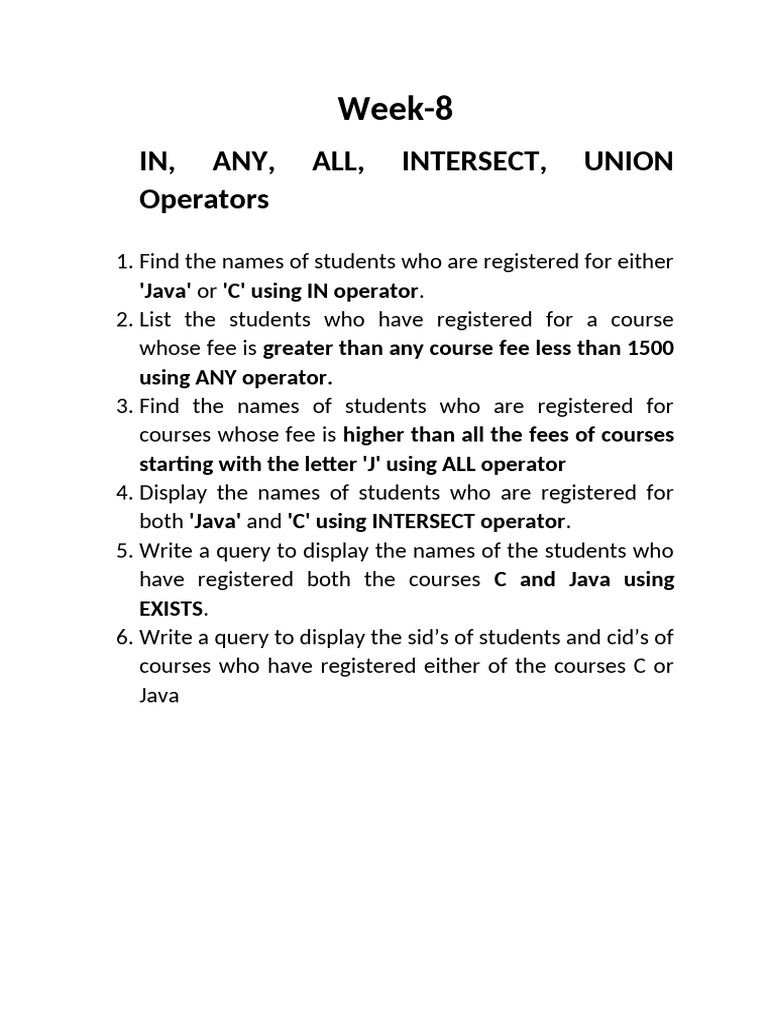 Week-8

IN, ANY, ALL, INTERSECT, UNION Operators

1. Find the names of students who are registered for either 'Java' or 'C' using IN operator.
2. List the students who have registered for a course whose fee is greater than any course fee less than 1500 using ANY operator.
3. Find the names of students who are registered for courses whose fee is higher than all the fees of courses starting with the letter 'J' using ALL operator
4. Display the names of students who are registered for both 'Java' and 'C' using INTERSECT operator.
5. Write a query to display the names of the students who have registered both the courses C and Java using EXISTS.
6. Write a query to display the sid's of students and cid's of courses who have registered either of the courses C or Java